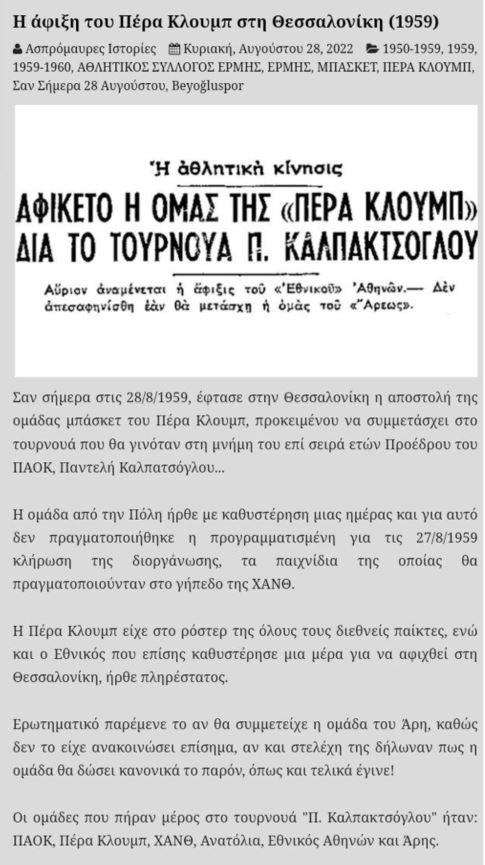 Η άφιξη του Πέρα Κλουμπ στη Θεσσαλονίκη (1959)

Ασπρόμαυρες Ιστορίες Κυριακή, Αυγούστου 28, 2022 1950-1959, 1959, 1959-1960, ΑΘΛΗΤΙΚΟΣ ΣΥΛΛΟΓΟΣ ΕΡΜΗΣ, ΕΡΜΗΣ, ΜΠΑΣΚΕΤ, ΠΕΡΑ ΚΛΟΥΜΠ, Σαν Σήμερα 28 Αυγούστου, Beyoğluspor

Ἡ ἀθλητικὴ κίνησις

ΑΦΙΚΕΤΟ Η ΟΜΑΣ ΤΗΣ «ΠΕΡΑ ΚΛΟΥΜΠ» ΔΙΑ ΤΟ ΤΟΥΡΝΟΥΑ Π. ΚΑΛΠΑΚΤΣΟΓΛΟΥ

Αὔριον ἀναμένεται ἡ ἄφιξις τοῦ «Ἐθνικοῦ» Ἀθηνῶν.— Δὲν ἀπεσαφηνίσθη ἐὰν θὰ μετάσχῃ ἡ ὁμὰς τοῦ «Ἄρεως».

Σαν σήμερα στις 28/8/1959, έφτασε στην Θεσσαλονίκη η αποστολή της ομάδας μπάσκετ του Πέρα Κλουμπ, προκειμένου να συμμετάσχει στο τουρνουά που θα γινόταν στη μνήμη του επί σειρά ετών Προέδρου του ΠΑΟΚ, Παντελή Καλπατσόγλου...

Η ομάδα από την Πόλη ήρθε με καθυστέρηση μιας ημέρας και για αυτό δεν πραγματοποιήθηκε η προγραμματισμένη για τις 27/8/1959 κλήρωση της διοργάνωσης, τα παιχνίδια της οποίας θα πραγματοποιούνταν στο γήπεδο της ΧΑΝΘ.

Η Πέρα Κλουμπ είχε στο ρόστερ της όλους τους διεθνείς παίκτες, ενώ και ο Εθνικός που επίσης καθυστέρησε μια μέρα για να αφιχθεί στη Θεσσαλονίκη, ήρθε πληρέστατος.

Ερωτηματικό παρέμενε το αν θα συμμετείχε η ομάδα του Άρη, καθώς δεν το είχε ανακοινώσει επίσημα, αν και στελέχη της δήλωναν πως η ομάδα θα δώσει κανονικά το παρόν, όπως και τελικά έγινε!

Οι ομάδες που πήραν μέρος στο τουρνουά "Π. Καλπακτσόγλου" ήταν: ΠΑΟΚ, Πέρα Κλουμπ, ΧΑΝΘ, Ανατόλια, Εθνικός Αθηνών και Άρης.